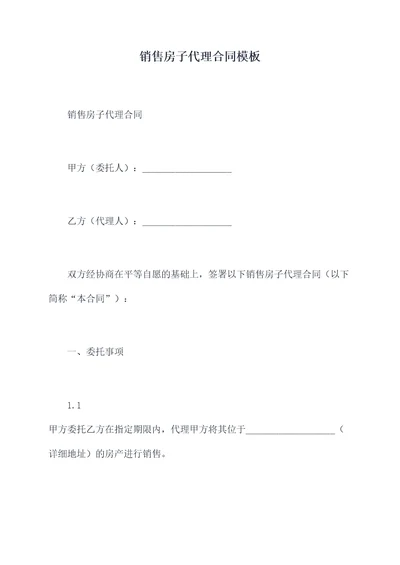 销售房子代理合同模板

销售房子代理合同

甲方（委托人）：____________________

乙方（代理人）：____________________

双方经协商在平等自愿的基础上，签署以下销售房子代理合同（以下简称“本合同”）：

一、委托事项

1.1

甲方委托乙方在指定期限内，代理甲方将其位于____________________（详细地址）的房产进行销售。